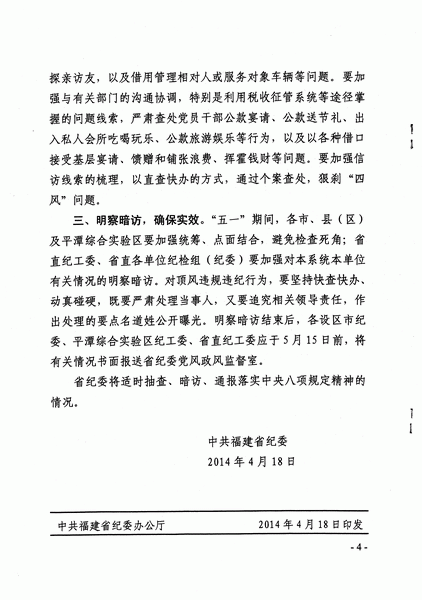 探亲访友，以及借用管理相对人或服务对象车辆等问题。要加强与有关部门的沟通协调，特别是利用税收征管系统等途径掌握的问题线索，严肃查处党员干部公款宴请、公款送节礼、出入私人会所吃喝玩乐、公款旅游娱乐等行为，以及以各种借口接受基层宴请、馈赠和铺张浪费、挥霍钱财等问题。要加强信访线索的梳理，以直查快办的方式，通过个案查处，狠刹“四风”问题。

三、明察暗访，确保实效。“五一”期间，各市、县（区）及平潭综合实验区要加强统筹、点面结合，避免检查死角；省直纪工委、省直各单位纪检组（纪委）要加强对本系统本单位有关情况的明察暗访。对顶风违规违纪行为，要坚持快查快办、动真碰硬，既要严肃处理当事人，又要追究相关领导责任，作出处理的要点名道姓公开曝光。明察暗访结束后，各设区市纪委、平潭综合实验区纪工委、省直纪工委应于5月15日前，将有关情况书面报送省纪委党风政风监督室。

省纪委将适时抽查、暗访、通报落实中央八项规定精神的情况。

中共福建省纪委
2014年4月18日

中共福建省纪委办公厅　　2014年4月18日印发

-4-